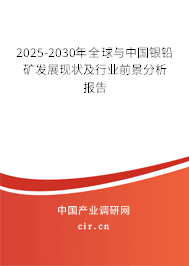 2025-2030年全球与中国银铅矿发展现状及行业前景分析报告

中国产业调研网
cir.cn